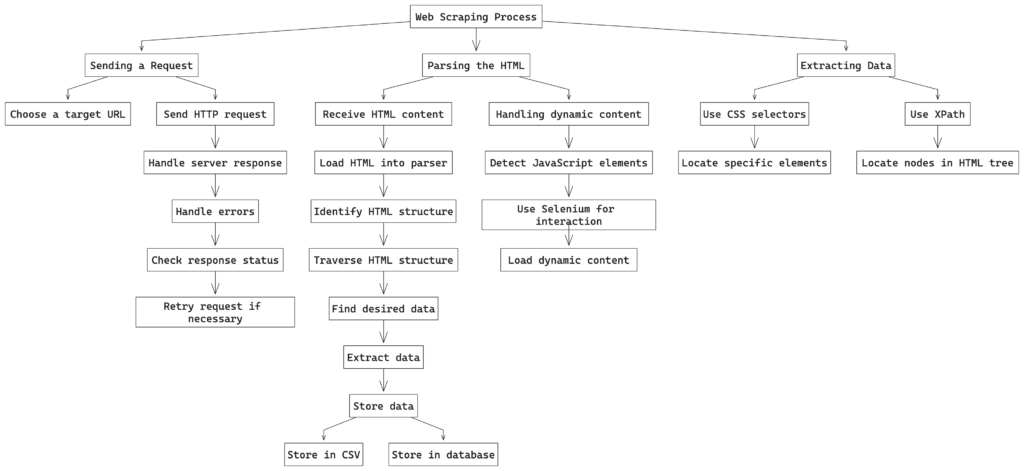 Web Scraping Process

Sending a Request

Choose a target URL

Send HTTP request

Handle server response

Handle errors

Check response status

Retry request if necessary

Parsing the HTML

Receive HTML content

Load HTML into parser

Identify HTML structure

Traverse HTML structure

Find desired data

Extract data

Store data

Store in CSV

Store in database

Handling dynamic content

Detect JavaScript elements

Use Selenium for interaction

Load dynamic content

Extracting Data

Use CSS selectors

Locate specific elements

Use XPath

Locate nodes in HTML tree